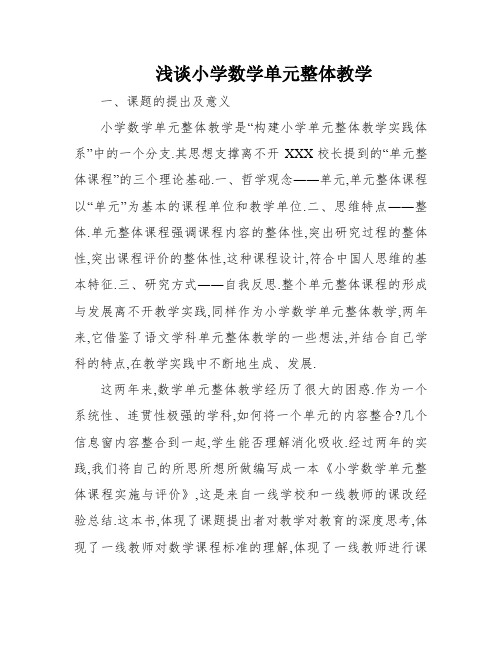 浅谈小学数学单元整体教学

一、课题的提出及意义

小学数学单元整体教学是“构建小学单元整体教学实践体系”中的一个分支.其思想支撑离不开 XXX 校长提到的“单元整体课程”的三个理论基础.一、哲学观念——单元,单元整体课程以“单元”为基本的课程单位和教学单位.二、思维特点——整体.单元整体课程强调课程内容的整体性,突出研究过程的整体性,突出课程评价的整体性,这种课程设计,符合中国人思维的基本特征.三、研究方式——自我反思.整个单元整体课程的形成与发展离不开教学实践,同样作为小学数学单元整体教学,两年来,它借鉴了语文学科单元整体教学的一些想法,并结合自己学科的特点,在教学实践中不断地生成、发展.

这两年来,数学单元整体教学经历了很大的困惑.作为一个系统性、连贯性极强的学科,如何将一个单元的内容整合?几个信息窗内容整合到一起,学生能否理解消化吸收.经过两年的实践,我们将自己的所思所想所做编写成一本《小学数学单元整体课程实施与评价》,这是来自一线学校和一线教师的课改经验总结.这本书,体现了课题提出者对教学对教育的深度思考,体现了一线教师对数学课程标准的理解,体现了一线教师进行课